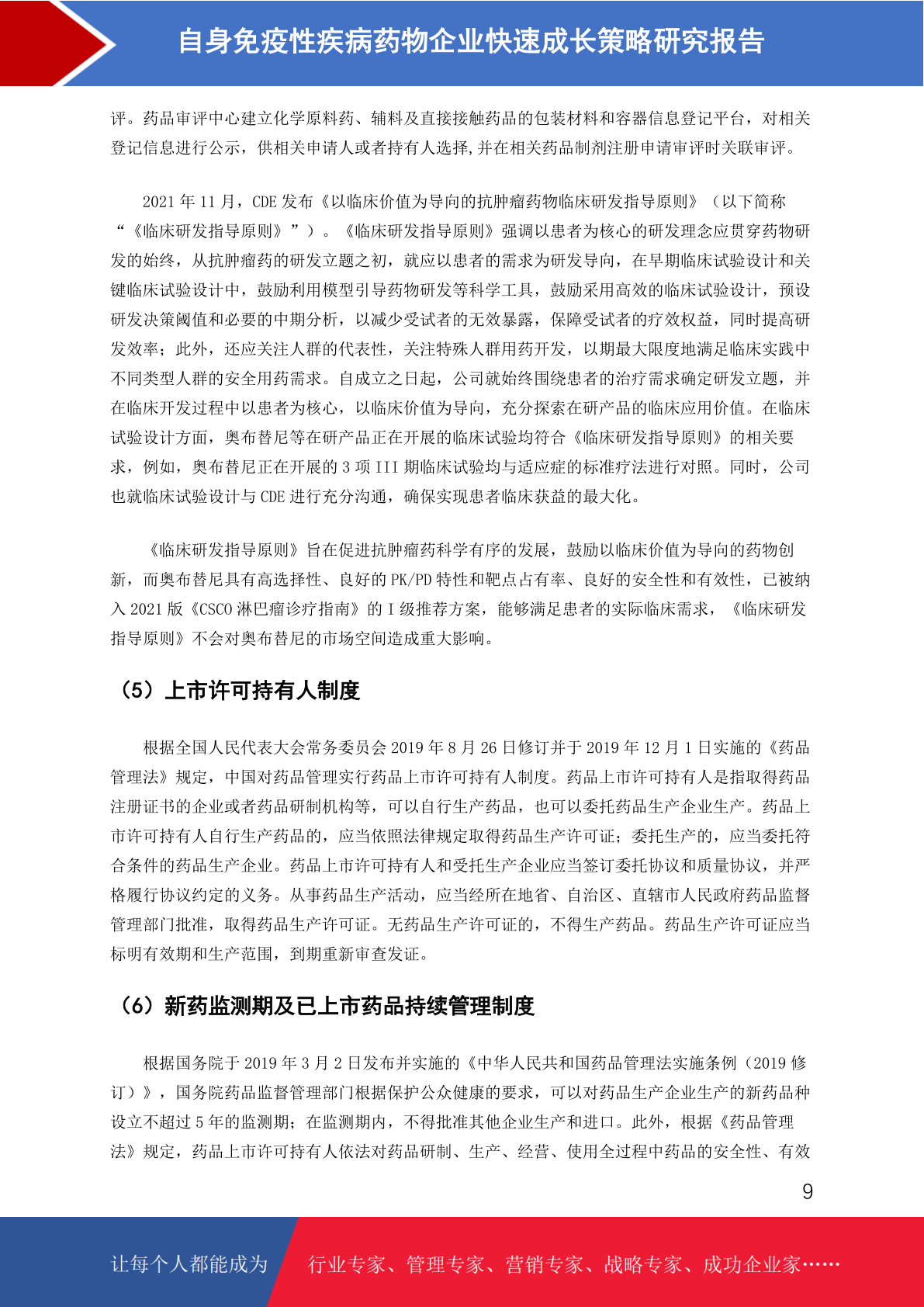 自身免疫性疾病药物企业快速成长策略研究报告

评。药品审评中心建立化学原料药、辅料及直接接触药品的包装材料和容器信息登记平台，对相关登记信息进行公示，供相关申请人或者持有人选择,并在相关药品制剂注册申请审评时关联审评。

2021 年 11 月，CDE 发布《以临床价值为导向的抗肿瘤药物临床研发指导原则》（以下简称“《临床研发指导原则》”）。《临床研发指导原则》强调以患者为核心的研发理念应贯穿药物研发的始终，从抗肿瘤药的研发立题之初，就应以患者的需求为研发导向，在早期临床试验设计和关键临床试验设计中，鼓励利用模型引导药物研发等科学工具，鼓励采用高效的临床试验设计，预设研发决策阈值和必要的中期分析，以减少受试者的无效暴露，保障受试者的疗效权益，同时提高研发效率；此外，还应关注人群的代表性，关注特殊人群用药开发，以期最大限度地满足临床实践中不同类型人群的安全用药需求。自成立之日起，公司就始终围绕患者的治疗需求确定研发立题，并在临床开发过程中以患者为核心，以临床价值为导向，充分探索在研产品的临床应用价值。在临床试验设计方面，奥布替尼等在研产品正在开展的临床试验均符合《临床研发指导原则》的相关要求，例如，奥布替尼正在开展的 3 项 III 期临床试验均与适应症的标准疗法进行对照。同时，公司也就临床试验设计与 CDE 进行充分沟通，确保实现患者临床获益的最大化。

《临床研发指导原则》旨在促进抗肿瘤药科学有序的发展，鼓励以临床价值为导向的药物创新，而奥布替尼具有高选择性、良好的 PK/PD 特性和靶点占有率、良好的安全性和有效性，已被纳入 2021 版《CSCO 淋巴瘤诊疗指南》的 I 级推荐方案，能够满足患者的实际临床需求，《临床研发指导原则》不会对奥布替尼的市场空间造成重大影响。

（5）上市许可持有人制度

根据全国人民代表大会常务委员会 2019 年 8 月 26 日修订并于 2019 年 12 月 1 日实施的《药品管理法》规定，中国对药品管理实行药品上市许可持有人制度。药品上市许可持有人是指取得药品注册证书的企业或者药品研制机构等，可以自行生产药品，也可以委托药品生产企业生产。药品上市许可持有人自行生产药品的，应当依照法律规定取得药品生产许可证；委托生产的，应当委托符合条件的药品生产企业。药品上市许可持有人和受托生产企业应当签订委托协议和质量协议，并严格履行协议约定的义务。从事药品生产活动，应当经所在地省、自治区、直辖市人民政府药品监督管理部门批准，取得药品生产许可证。无药品生产许可证的，不得生产药品。药品生产许可证应当标明有效期和生产范围，到期重新审查发证。

（6）新药监测期及已上市药品持续管理制度

根据国务院于 2019 年 3 月 2 日发布并实施的《中华人民共和国药品管理法实施条例（2019 修订）》，国务院药品监督管理部门根据保护公众健康的要求，可以对药品生产企业生产的新药品种设立不超过 5 年的监测期；在监测期内，不得批准其他企业生产和进口。此外，根据《药品管理法》规定，药品上市许可持有人依法对药品研制、生产、经营、使用全过程中药品的安全性、有效

9

让每个人都能成为 行业专家、管理专家、营销专家、战略专家、成功企业家……